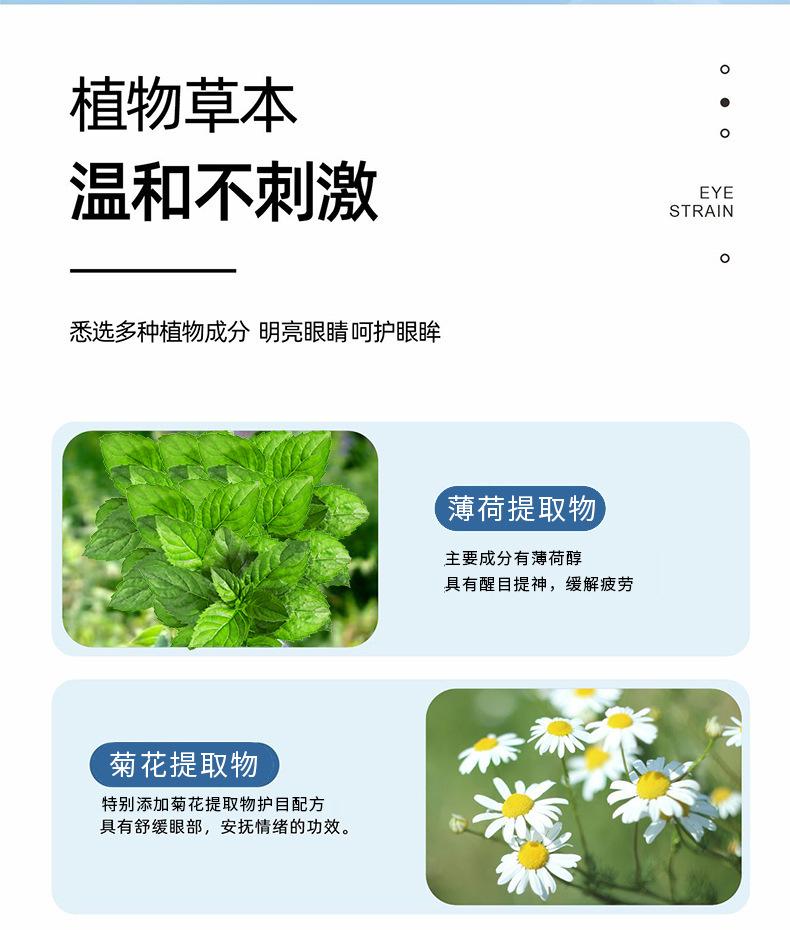 植物草本
温和不刺激

EYE
STRAIN

悉选多种植物成分 明亮眼睛呵护眼眸

薄荷提取物

主要成分有薄荷醇
具有醒目提神，缓解疲劳

菊花提取物

特别添加菊花提取物护目配方
具有舒缓眼部，安抚情绪的功效。